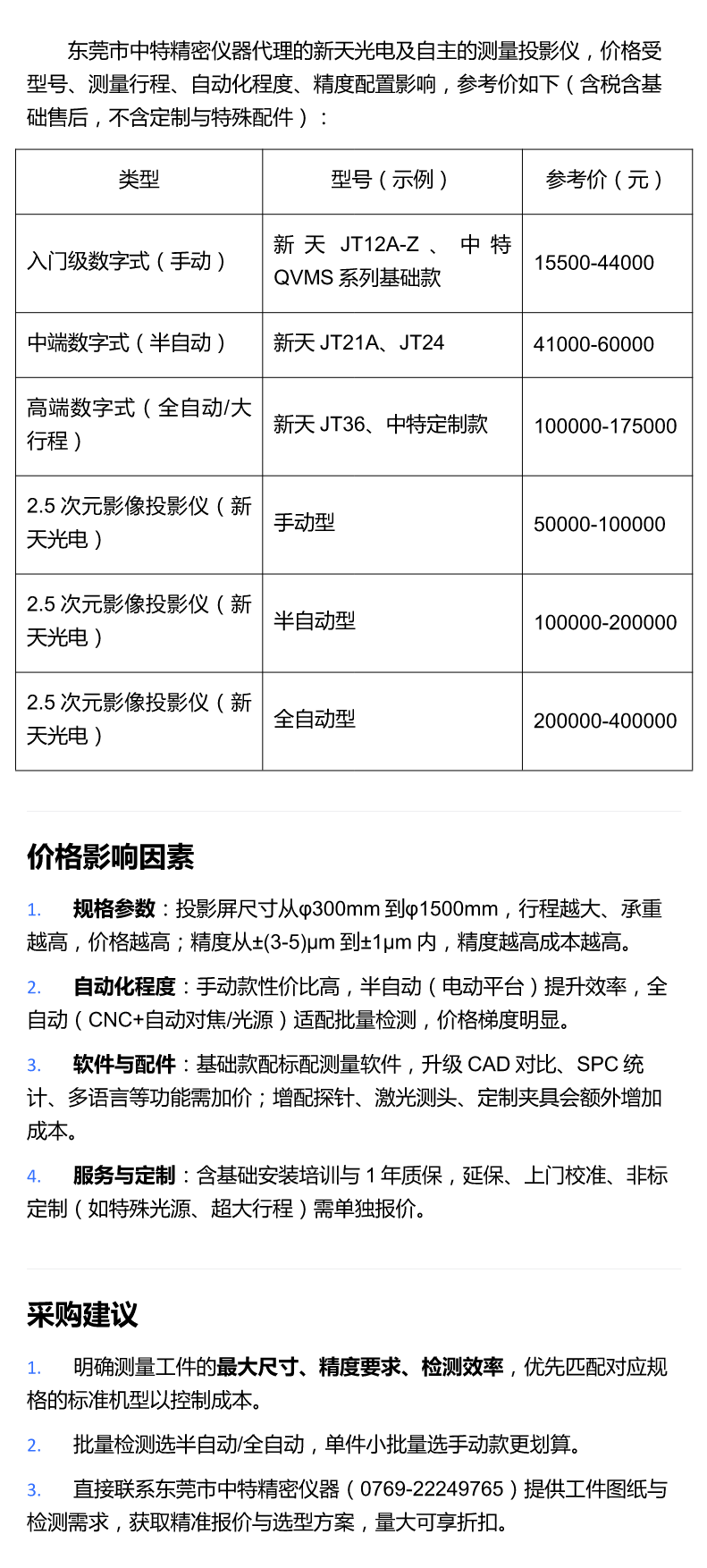 东莞市中特精密仪器代理的新天光电及自主的测量投影仪，价格受型号、测量行程、自动化程度、精度配置影响，参考价如下（含税含基础售后，不含定制与特殊配件）：

| 类型 | 型号（示例） | 参考价（元） |
|---|---|---|
| 入门级数字式（手动） | 新天 JT12A-Z、中特 QVMS 系列基础款 | 15500-44000 |
| 中端数字式（半自动） | 新天 JT21A、JT24 | 41000-60000 |
| 高端数字式（全自动/大行程） | 新天 JT36、中特定制款 | 100000-175000 |
| 2.5 次元影像投影仪（新天光电） | 手动型 | 50000-100000 |
| 2.5 次元影像投影仪（新天光电） | 半自动型 | 100000-200000 |
| 2.5 次元影像投影仪（新天光电） | 全自动型 | 200000-400000 |

价格影响因素

1. 规格参数：投影屏尺寸从φ300mm 到φ1500mm，行程越大、承重越高，价格越高；精度从±(3-5)μm 到±1μm 内，精度越高成本越高。

2. 自动化程度：手动款性价比高，半自动（电动平台）提升效率，全自动（CNC+自动对焦/光源）适配批量检测，价格梯度明显。

3. 软件与配件：基础款配标配测量软件，升级 CAD 对比、SPC 统计、多语言等功能需加价；增配探针、激光测头、定制夹具会额外增加成本。

4. 服务与定制：含基础安装培训与 1 年质保，延保、上门校准、非标定制（如特殊光源、超大行程）需单独报价。

采购建议

1. 明确测量工件的最大尺寸、精度要求、检测效率，优先匹配对应规格的标准机型以控制成本。

2. 批量检测选半自动/全自动，单件小批量选手动款更划算。

3. 直接联系东莞市中特精密仪器（0769-22249765）提供工件图纸与检测需求，获取精准报价与选型方案，量大可享折扣。